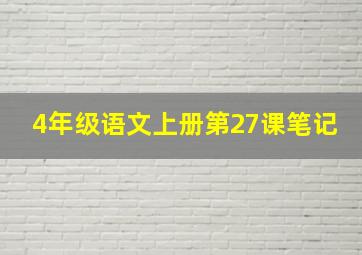 4年级语文上册第27课笔记